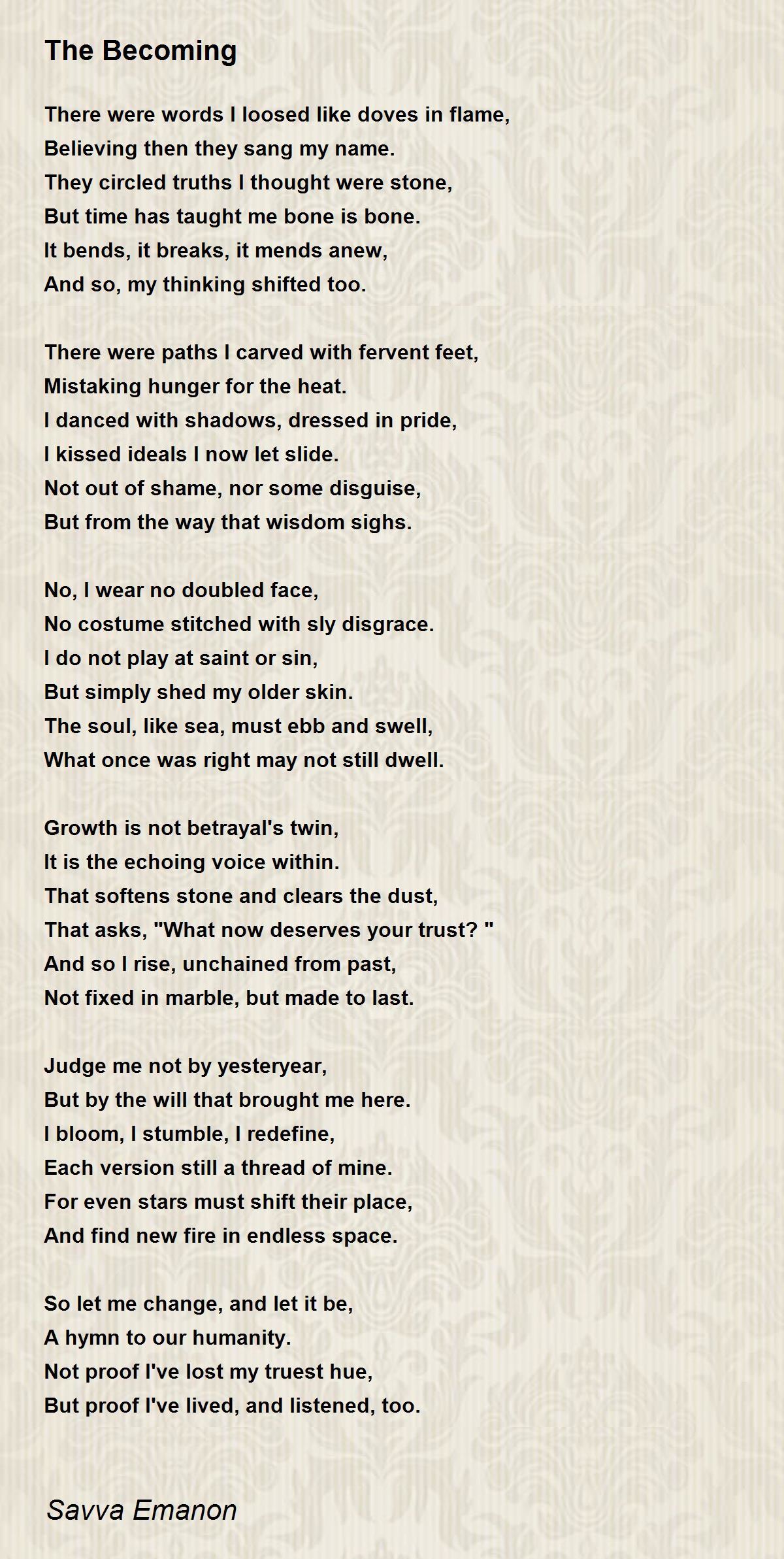 The Becoming

There were words I loosed like doves in flame,
Believing then they sang my name.
They circled truths I thought were stone,
But time has taught me bone is bone.
It bends, it breaks, it mends anew,
And so, my thinking shifted too.

There were paths I carved with fervent feet,
Mistaking hunger for the heat.
I danced with shadows, dressed in pride,
I kissed ideals I now let slide.
Not out of shame, nor some disguise,
But from the way that wisdom sighs.

No, I wear no doubled face,
No costume stitched with sly disgrace.
I do not play at saint or sin,
But simply shed my older skin.
The soul, like sea, must ebb and swell,
What once was right may not still dwell.

Growth is not betrayal's twin,
It is the echoing voice within.
That softens stone and clears the dust,
That asks, "What now deserves your trust? "
And so I rise, unchained from past,
Not fixed in marble, but made to last.

Judge me not by yesteryear,
But by the will that brought me here.
I bloom, I stumble, I redefine,
Each version still a thread of mine.
For even stars must shift their place,
And find new fire in endless space.

So let me change, and let it be,
A hymn to our humanity.
Not proof I've lost my truest hue,
But proof I've lived, and listened, too.

Savva Emanon